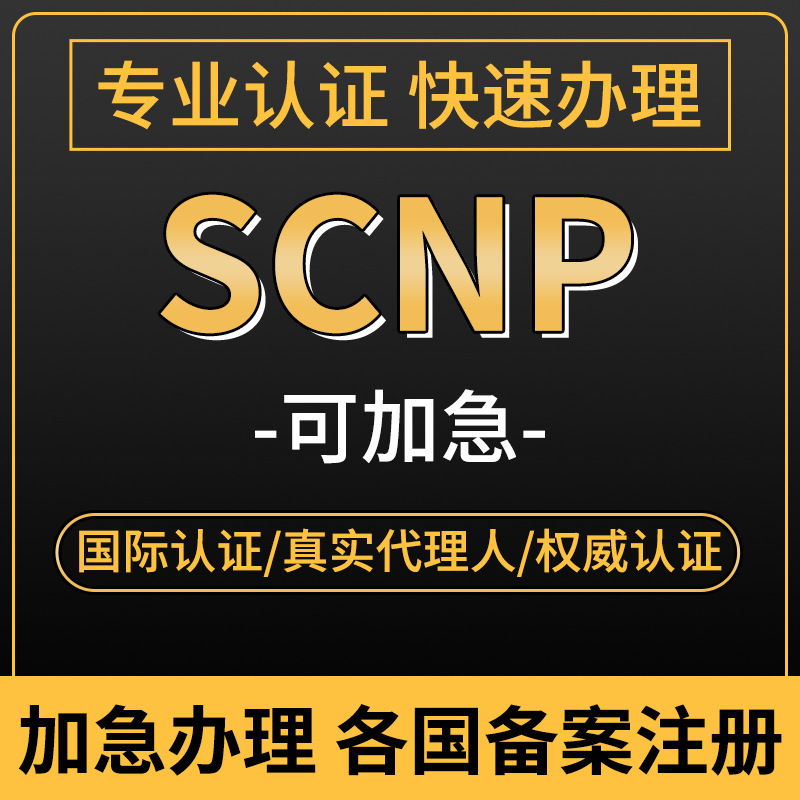 专业认证 快速办理

SCNP

-可加急-

国际认证/真实代理人/权威认证

加急办理 各国备案注册